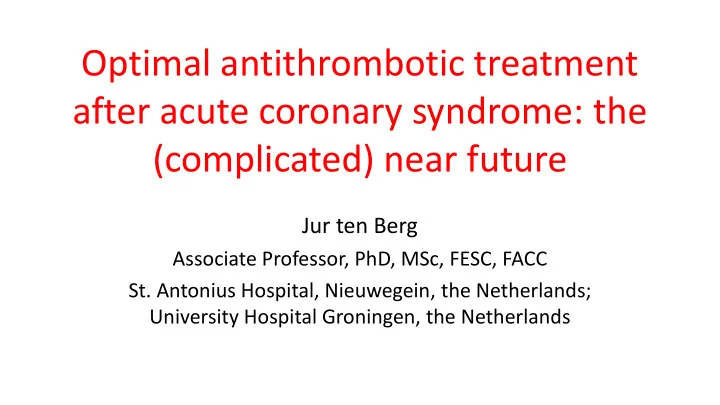 Optimal antithrombotic treatment after acute coronary syndrome: the (complicated) near future

Jur ten Berg

Associate Professor, PhD, MSc, FESC, FACC

St. Antonius Hospital, Nieuwegein, the Netherlands; University Hospital Groningen, the Netherlands